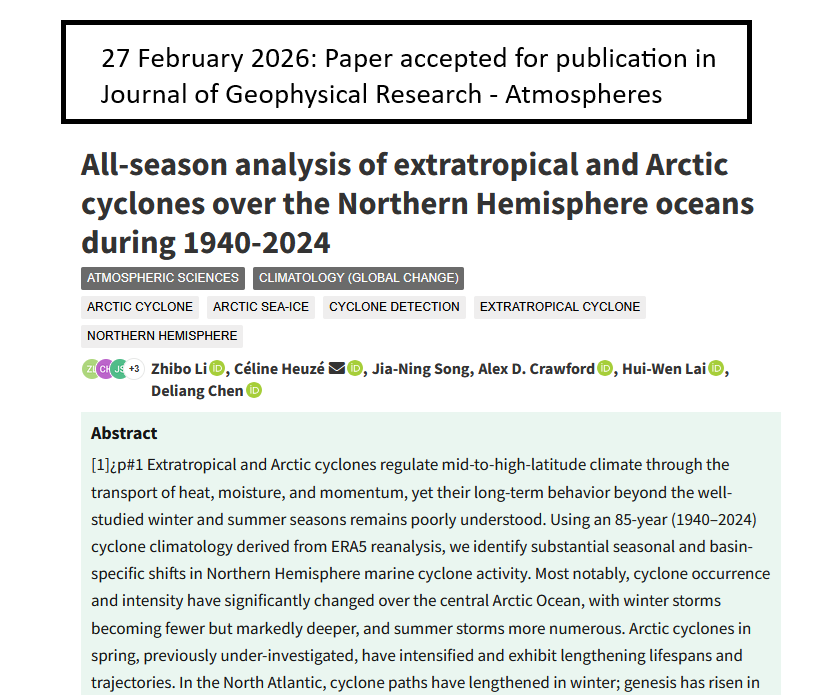 27 February 2026: Paper accepted for publication in Journal of Geophysical Research - Atmospheres

All-season analysis of extratropical and Arctic cyclones over the Northern Hemisphere oceans during 1940-2024

ATMOSPHERIC SCIENCES CLIMATOLOGY (GLOBAL CHANGE)

ARCTIC CYCLONE ARCTIC SEA-ICE CYCLONE DETECTION EXTRATROPICAL CYCLONE

NORTHERN HEMISPHERE

ZL CH JS +3 Zhibo Li, Céline Heuzé, Jia-Ning Song, Alex D. Crawford, Hui-Wen Lai, Deliang Chen

Abstract

[1]¿p#1 Extratropical and Arctic cyclones regulate mid-to-high-latitude climate through the transport of heat, moisture, and momentum, yet their long-term behavior beyond the well-studied winter and summer seasons remains poorly understood. Using an 85-year (1940–2024) cyclone climatology derived from ERA5 reanalysis, we identify substantial seasonal and basin-specific shifts in Northern Hemisphere marine cyclone activity. Most notably, cyclone occurrence and intensity have significantly changed over the central Arctic Ocean, with winter storms becoming fewer but markedly deeper, and summer storms more numerous. Arctic cyclones in spring, previously under-investigated, have intensified and exhibit lengthening lifespans and trajectories. In the North Atlantic, cyclone paths have lengthened in winter; genesis has risen in